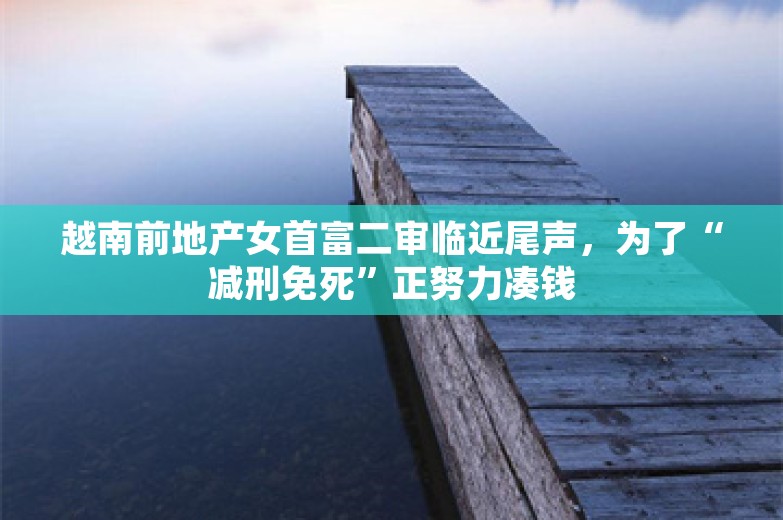 越南前地产女首富二审临近尾声，为了“减刑免死”正努力凑钱